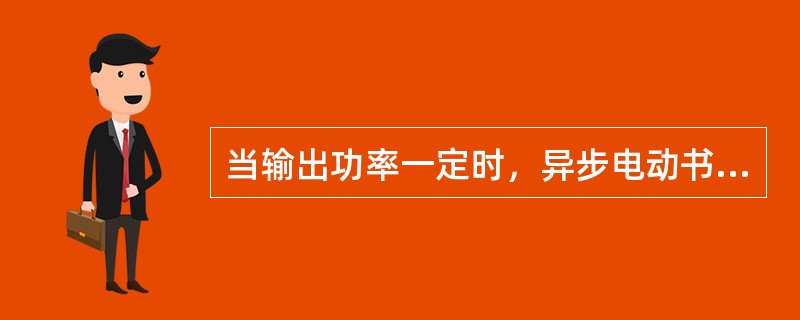 当输出功率一定时，异步电动书...